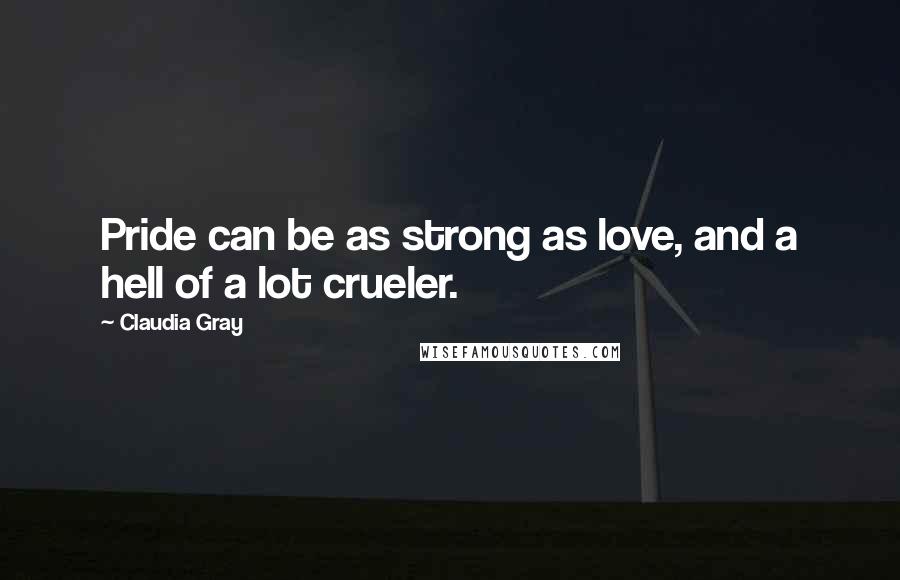 Pride can be as strong as love, and a hell of a lot crueler.

~ Claudia Gray

WISEFAMOUSQUOTES.COM